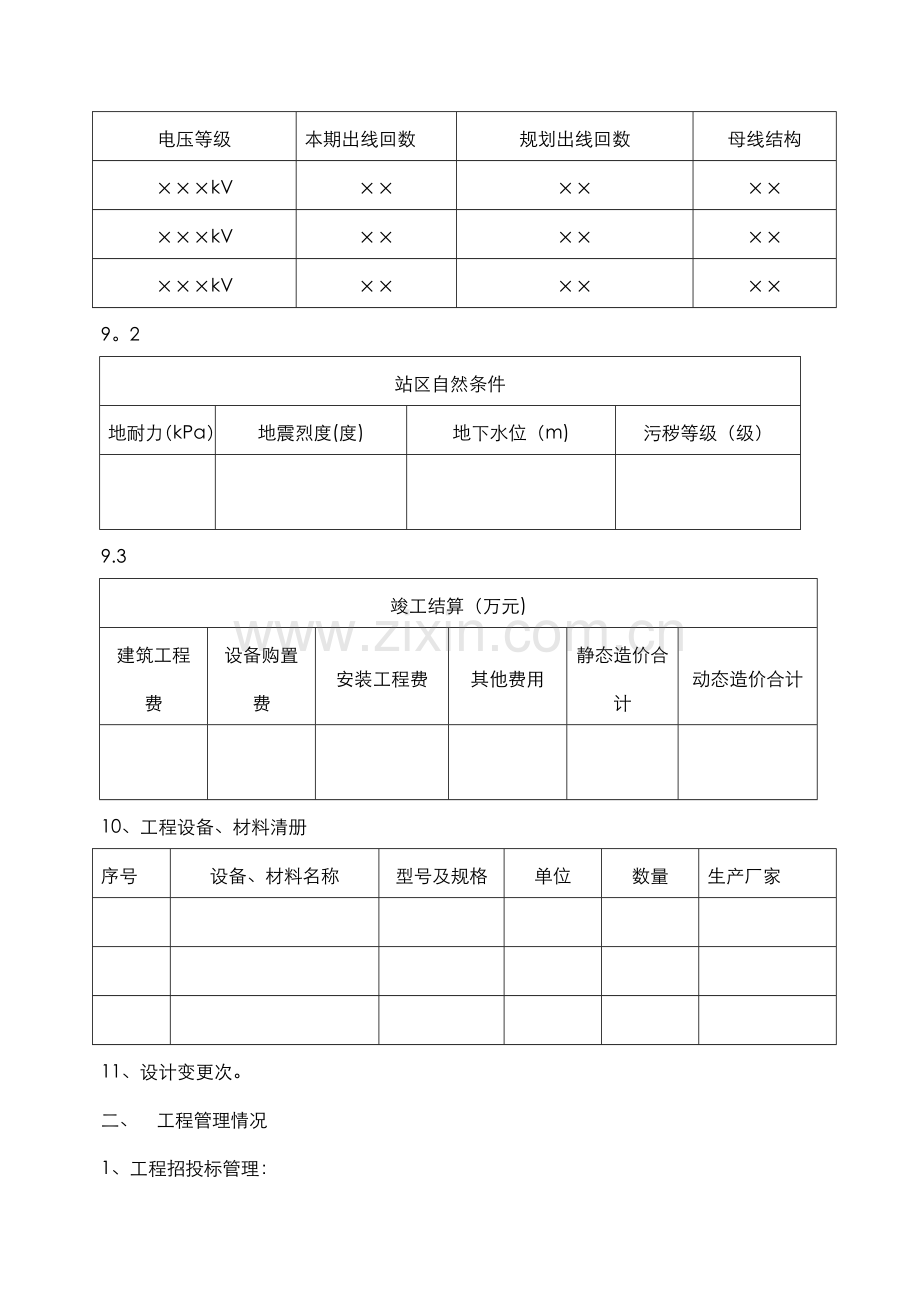 | 电压等级 | 本期出线回数 | 规划出线回数 | 母线结构 |
|---|---|---|---|
| ×××kV | ×× | ×× | ×× |
| ×××kV | ×× | ×× | ×× |
| ×××kV | ×× | ×× | ×× |

9。2

| 站区自然条件 | | | |
|---|---|---|---|
| 地耐力(kPa) | 地震烈度(度) | 地下水位（m） | 污秽等级（级） |
| | | | |

9.3

| 竣工结算（万元） | | | | | |
|---|---|---|---|---|---|
| 建筑工程费 | 设备购置费 | 安装工程费 | 其他费用 | 静态造价合计 | 动态造价合计 |
| | | | | | |

www.zixin.com.cn

10、工程设备、材料清册

| 序号 | 设备、材料名称 | 型号及规格 | 单位 | 数量 | 生产厂家 |
|---|---|---|---|---|---|
| | | | | | |
| | | | | | |
| | | | | | |

11、设计变更次。

二、 工程管理情况

1、工程招投标管理：